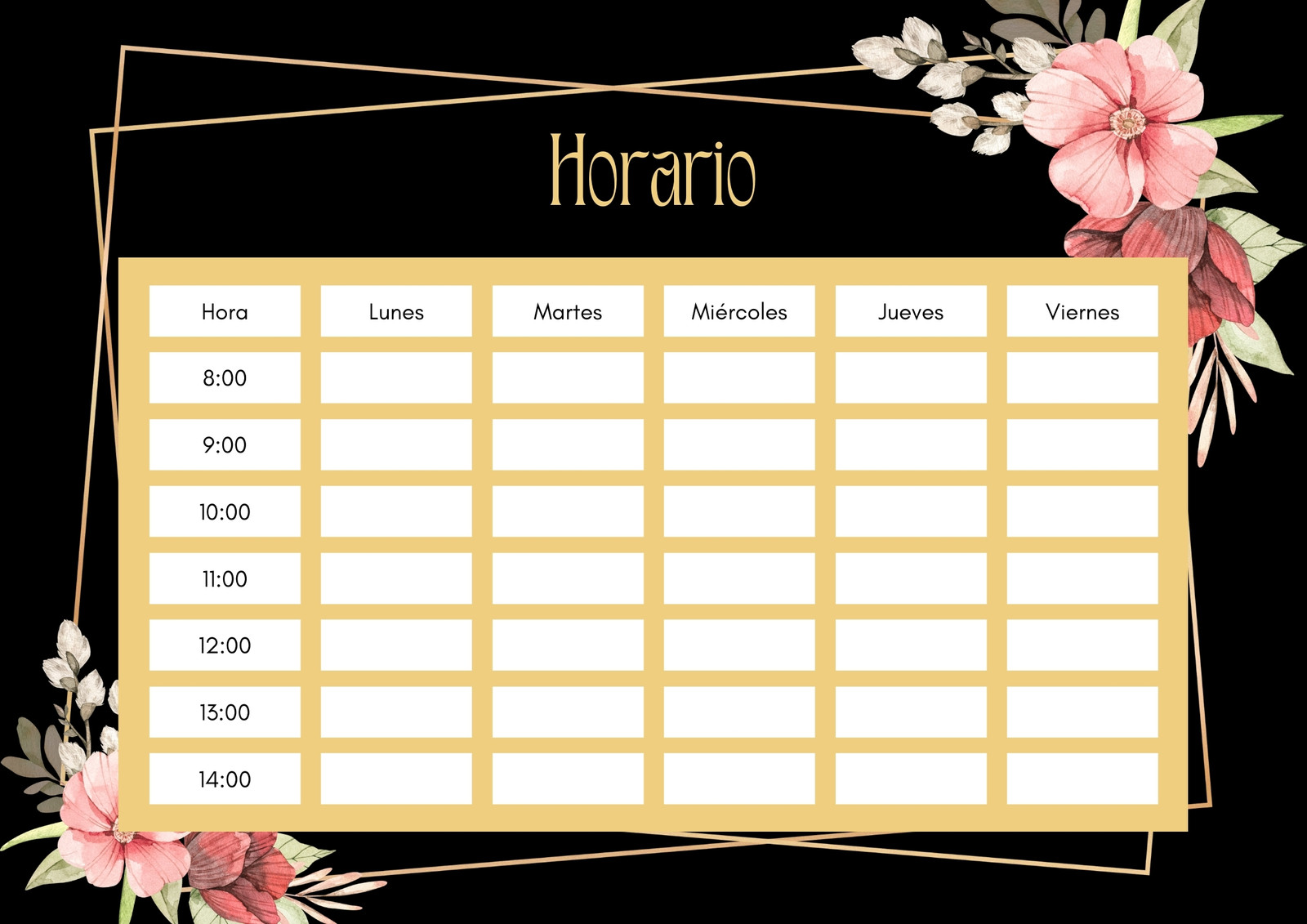 Horario

| Hora | Lunes | Martes | Miércoles | Jueves | Viernes |
|---|---|---|---|---|---|
| 8:00 | | | | | |
| 9:00 | | | | | |
| 10:00 | | | | | |
| 11:00 | | | | | |
| 12:00 | | | | | |
| 13:00 | | | | | |
| 14:00 | | | | | |